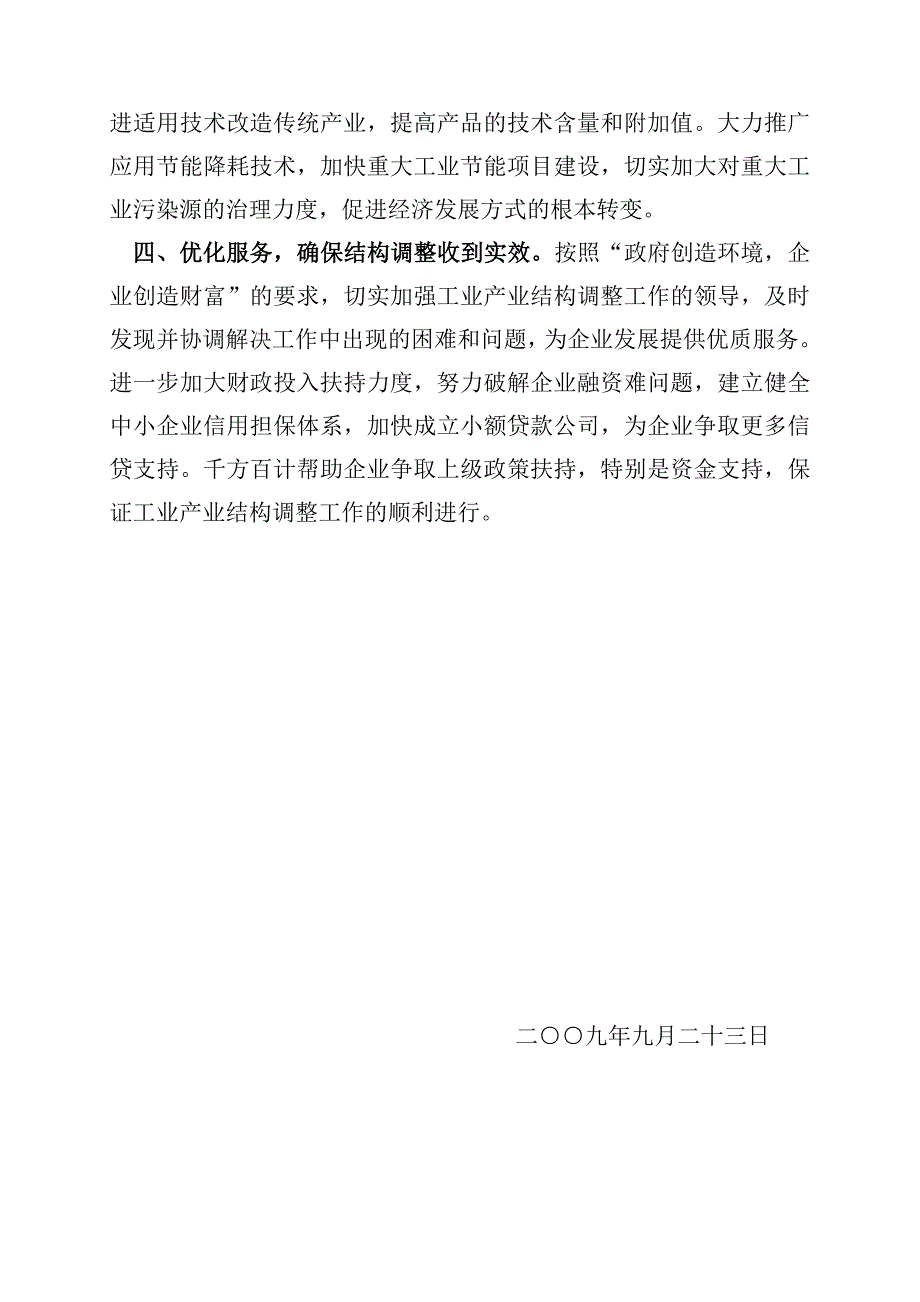 进适用技术改造传统产业，提高产品的技术含量和附加值。大力推广应用节能降耗技术，加快重大工业节能项目建设，切实加大对重大工业污染源的治理力度，促进经济发展方式的根本转变。

四、优化服务，确保结构调整收到实效。按照“政府创造环境，企业创造财富”的要求，切实加强工业产业结构调整工作的领导，及时发现并协调解决工作中出现的困难和问题，为企业发展提供优质服务。进一步加大财政投入扶持力度，努力破解企业融资难问题，建立健全中小企业信用担保体系，加快成立小额贷款公司，为企业争取更多信贷支持。千方百计帮助企业争取上级政策扶持，特别是资金支持，保证工业产业结构调整工作的顺利进行。

二〇〇九年九月二十三日